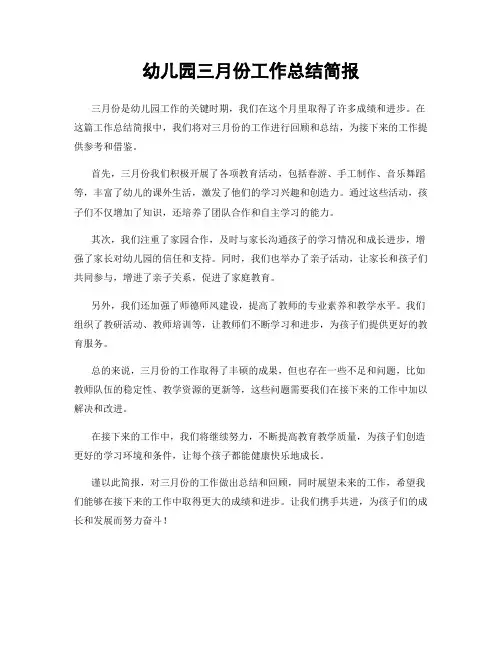 幼儿园三月份工作总结简报

三月份是幼儿园工作的关键时期，我们在这个月里取得了许多成绩和进步。在这篇工作总结简报中，我们将对三月份的工作进行回顾和总结，为接下来的工作提供参考和借鉴。

首先，三月份我们积极开展了各项教育活动，包括春游、手工制作、音乐舞蹈等，丰富了幼儿的课外生活，激发了他们的学习兴趣和创造力。通过这些活动，孩子们不仅增加了知识，还培养了团队合作和自主学习的能力。

其次，我们注重了家园合作，及时与家长沟通孩子的学习情况和成长进步，增强了家长对幼儿园的信任和支持。同时，我们也举办了亲子活动，让家长和孩子们共同参与，增进了亲子关系，促进了家庭教育。

另外，我们还加强了师德师风建设，提高了教师的专业素养和教学水平。我们组织了教研活动、教师培训等，让教师们不断学习和进步，为孩子们提供更好的教育服务。

总的来说，三月份的工作取得了丰硕的成果，但也存在一些不足和问题，比如教师队伍的稳定性、教学资源的更新等，这些问题需要我们在接下来的工作中加以解决和改进。

在接下来的工作中，我们将继续努力，不断提高教育教学质量，为孩子们创造更好的学习环境和条件，让每个孩子都能健康快乐地成长。

谨以此简报，对三月份的工作做出总结和回顾，同时展望未来的工作，希望我们能够在接下来的工作中取得更大的成绩和进步。让我们携手共进，为孩子们的成长和发展而努力奋斗！